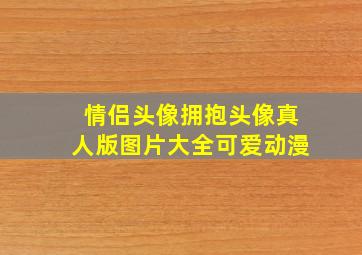 情侣头像拥抱头像真人版图片大全可爱动漫